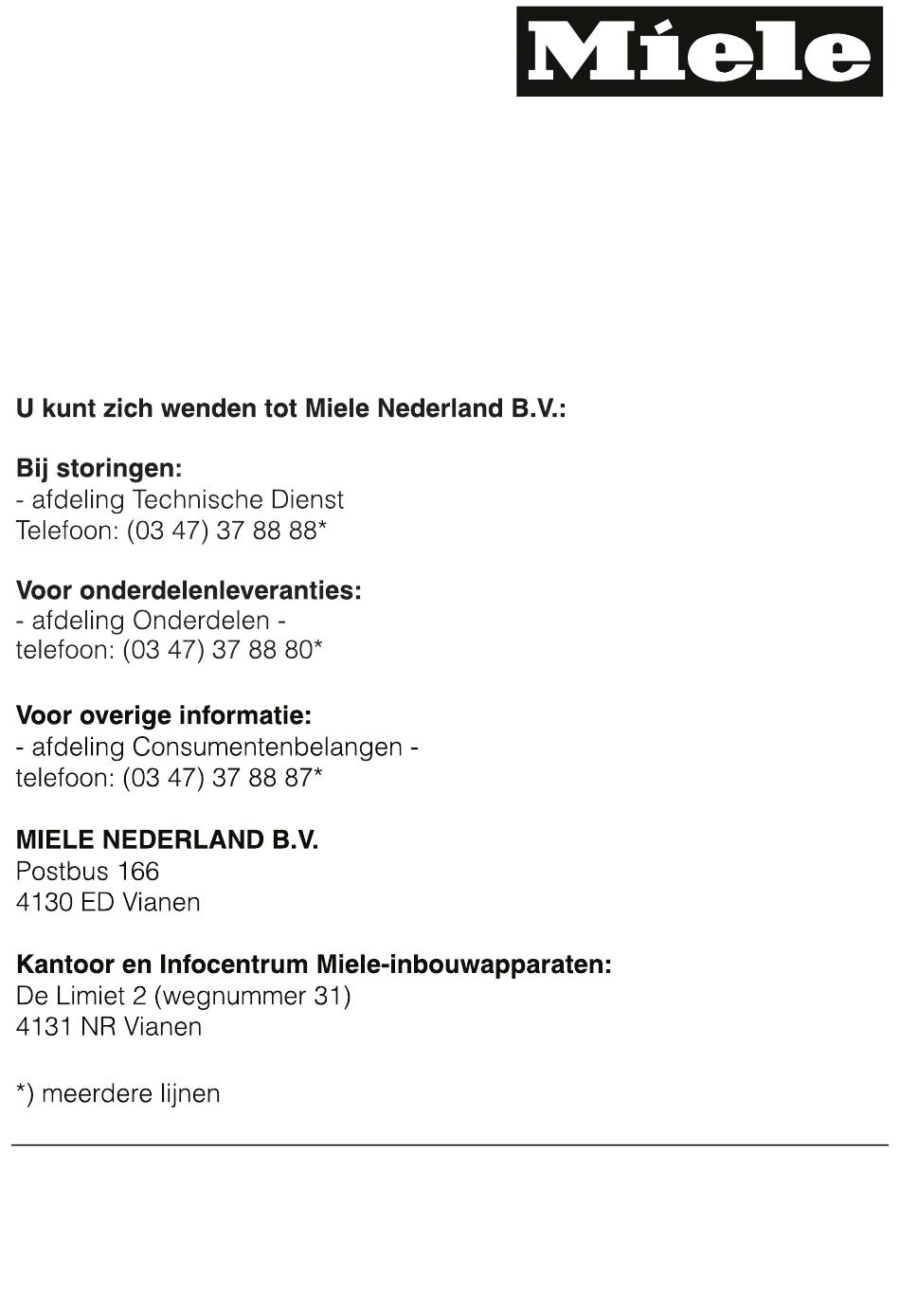 Miele

U kunt zich wenden tot Miele Nederland B.V.:

Bij storingen:
- afdeling Technische Dienst
Telefoon: (03 47) 37 88 88*

Voor onderdelenleveranties:
- afdeling Onderdelen -
telefoon: (03 47) 37 88 80*

Voor overige informatie:
- afdeling Consumentenbelangen -
telefoon: (03 47) 37 88 87*

MIELE NEDERLAND B.V.
Postbus 166
4130 ED Vianen

Kantoor en Infocentrum Miele-inbouwapparaten:
De Limiet 2 (wegnummer 31)
4131 NR Vianen

*) meerdere lijnen